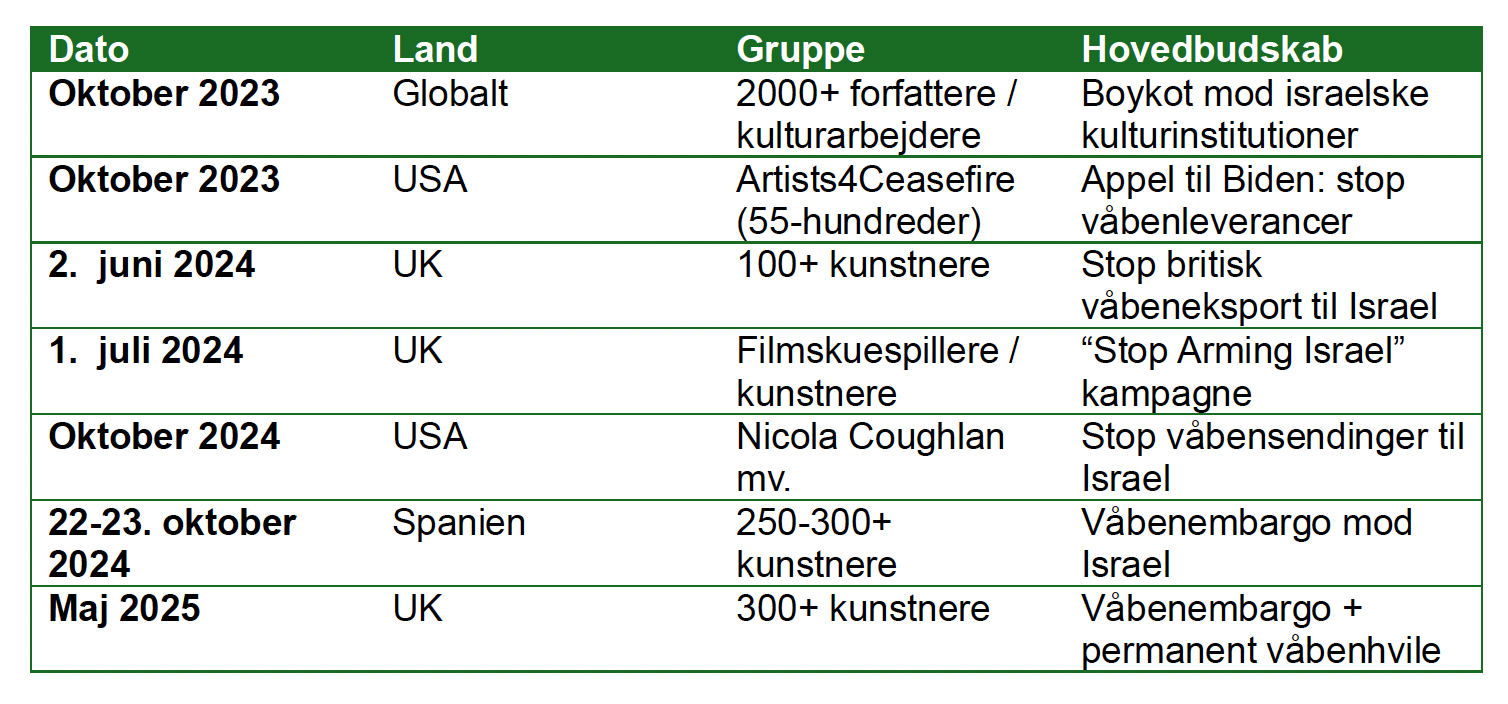 | Dato | Land | Gruppe | Hovedbudskab |
|---|---|---|---|
| Oktober 2023 | Globalt | 2000+ forfattere / kulturarbejdere | Boykot mod israelske kulturinstitutioner |
| Oktober 2023 | USA | Artists4Ceasefire (55-hundreder) | Appel til Biden: stop våbenleverancer |
| 2. juni 2024 | UK | 100+ kunstnere | Stop britisk våbeneksport til Israel |
| 1. juli 2024 | UK | Filmskuespillere / kunstnere | "Stop Arming Israel" kampagne |
| Oktober 2024 | USA | Nicola Coughlan mv. | Stop våbensendinger til Israel |
| 22-23. oktober 2024 | Spanien | 250-300+ kunstnere | Våbenembargo mod Israel |
| Maj 2025 | UK | 300+ kunstnere | Våbenembargo + permanent våbenhvile |